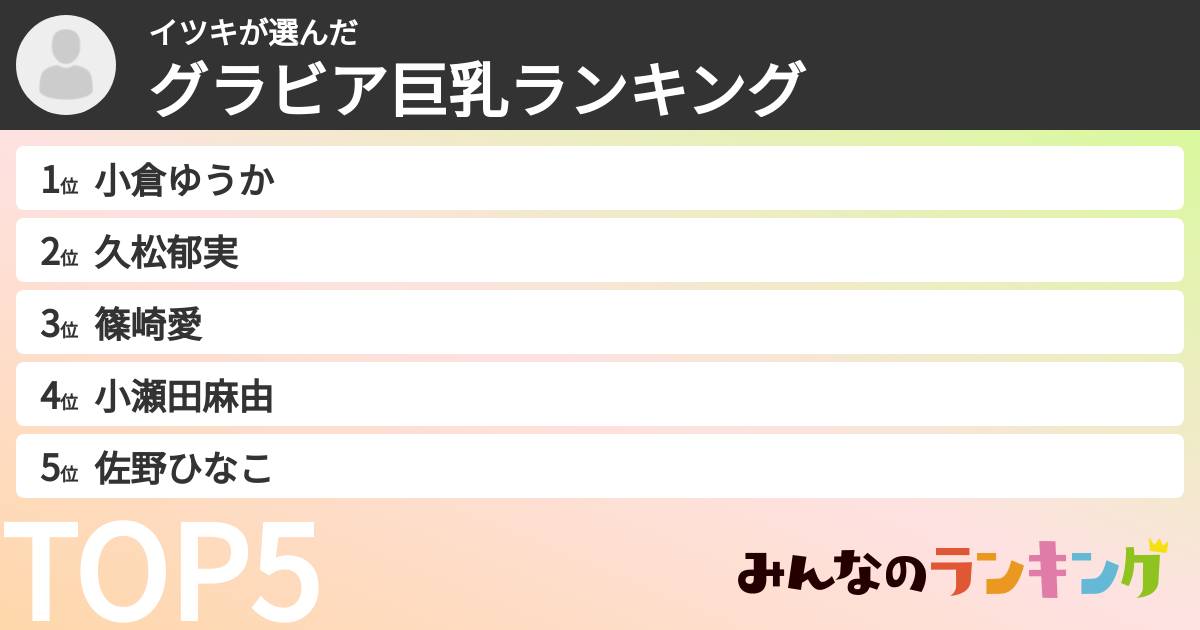 イツキが選んだ
グラビア巨乳ランキング

1位 小倉ゆうか
2位 久松郁実
3位 篠崎愛
4位 小瀬田麻由
5位 佐野ひなこ

TOP5

みんなのランキング